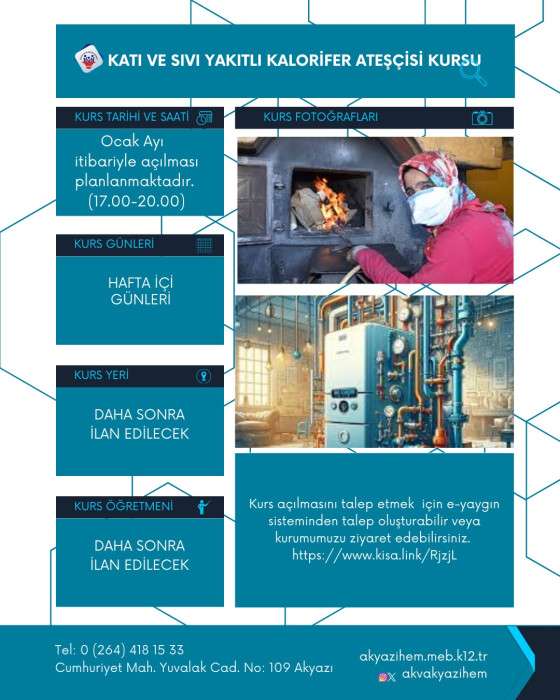 KATI VE SIVI YAKITLI KALORİFER ATEŞÇİSİ KURSU

KURS TARİHİ VE SAATİ

Ocak Ayı itibariyle açılması planlanmaktadır. (17.00-20.00)

KURS GÜNLERİ

HAFTA İÇİ GÜNLERİ

KURS YERİ

DAHA SONRA İLAN EDİLECEK

KURS ÖĞRETMENİ

DAHA SONRA İLAN EDİLECEK

KURS FOTOĞRAFLARI

Kurs açılmasını talep etmek için e-yaygın sisteminden talep oluşturabilir veya kurumumuzu ziyaret edebilirsiniz. https://www.kisa.link/RjzjL

Tel: 0 (264) 418 15 33
Cumhuriyet Mah. Yuvalak Cad. No: 109 Akyazı

akyazihem.meb.k12.tr
akvakyazihem